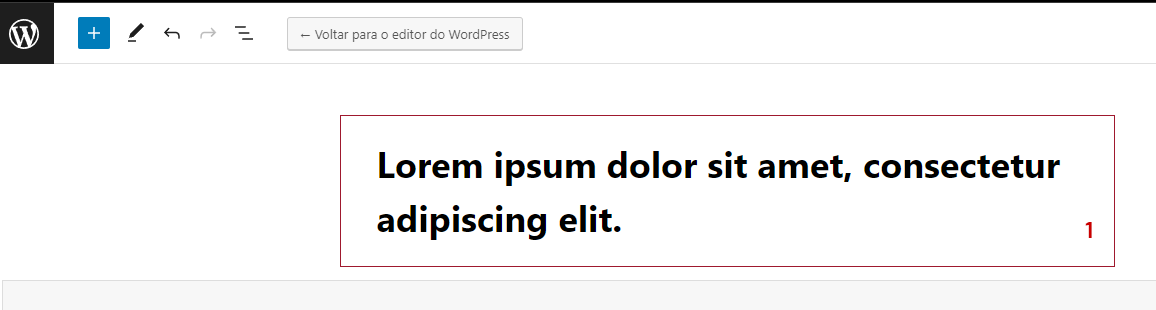 ← Voltar para o editor do WordPress

Lorem ipsum dolor sit amet, consectetur adipiscing elit.

1